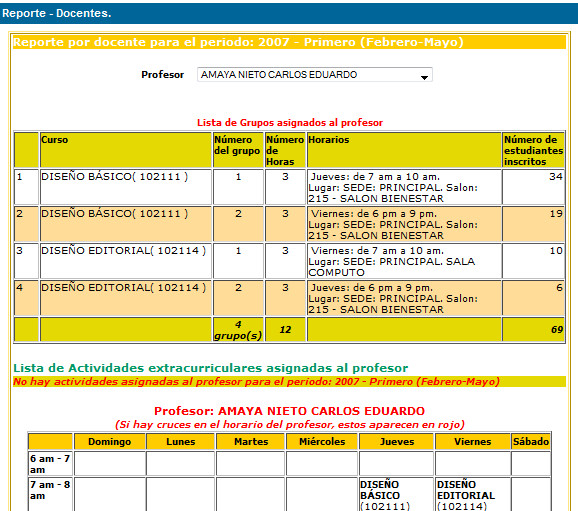 Reporte - Docentes.

Reporte por docente para el periodo: 2007 - Primero (Febrero-Mayo)

Profesor AMAYA NIETO CARLOS EDUARDO

Lista de Grupos asignados al profesor

| | Curso | Número del grupo | Número de Horas | Horarios | Número de estudiantes inscritos |
|---|---|---|---|---|---|
| 1 | DISEÑO BÁSICO( 102111 ) | 1 | 3 | Jueves: de 7 am a 10 am. Lugar: SEDE: PRINCIPAL. Salon: 215 - SALON BIENESTAR | 34 |
| 2 | DISEÑO BÁSICO( 102111 ) | 2 | 3 | Viernes: de 6 pm a 9 pm. Lugar: SEDE: PRINCIPAL. Salon: 215 - SALON BIENESTAR | 19 |
| 3 | DISEÑO EDITORIAL( 102114 ) | 1 | 3 | Viernes: de 7 am a 10 am. Lugar: SEDE: PRINCIPAL. SALA COMPUTO | 10 |
| 4 | DISEÑO EDITORIAL( 102114 ) | 2 | 3 | Jueves: de 6 pm a 9 pm. Lugar: SEDE: PRINCIPAL. Salon: 215 - SALON BIENESTAR | 6 |
| | | 4 grupo(s) | 12 | | 69 |

Lista de Actividades extracurriculares asignadas al profesor
No hay actividades asignadas al profesor para el periodo: 2007 - Primero (Febrero-Mayo)

Profesor: AMAYA NIETO CARLOS EDUARDO
(Si hay cruces en el horario del profesor, estos aparecen en rojo)

| | Domingo | Lunes | Martes | Miércoles | Jueves | Viernes | Sábado |
|---|---|---|---|---|---|---|---|
| 6 am - 7 am | | | | | | | |
| 7 am - 8 am | | | | | DISEÑO BÁSICO (102111) | DISEÑO EDITORIAL (102114) | |